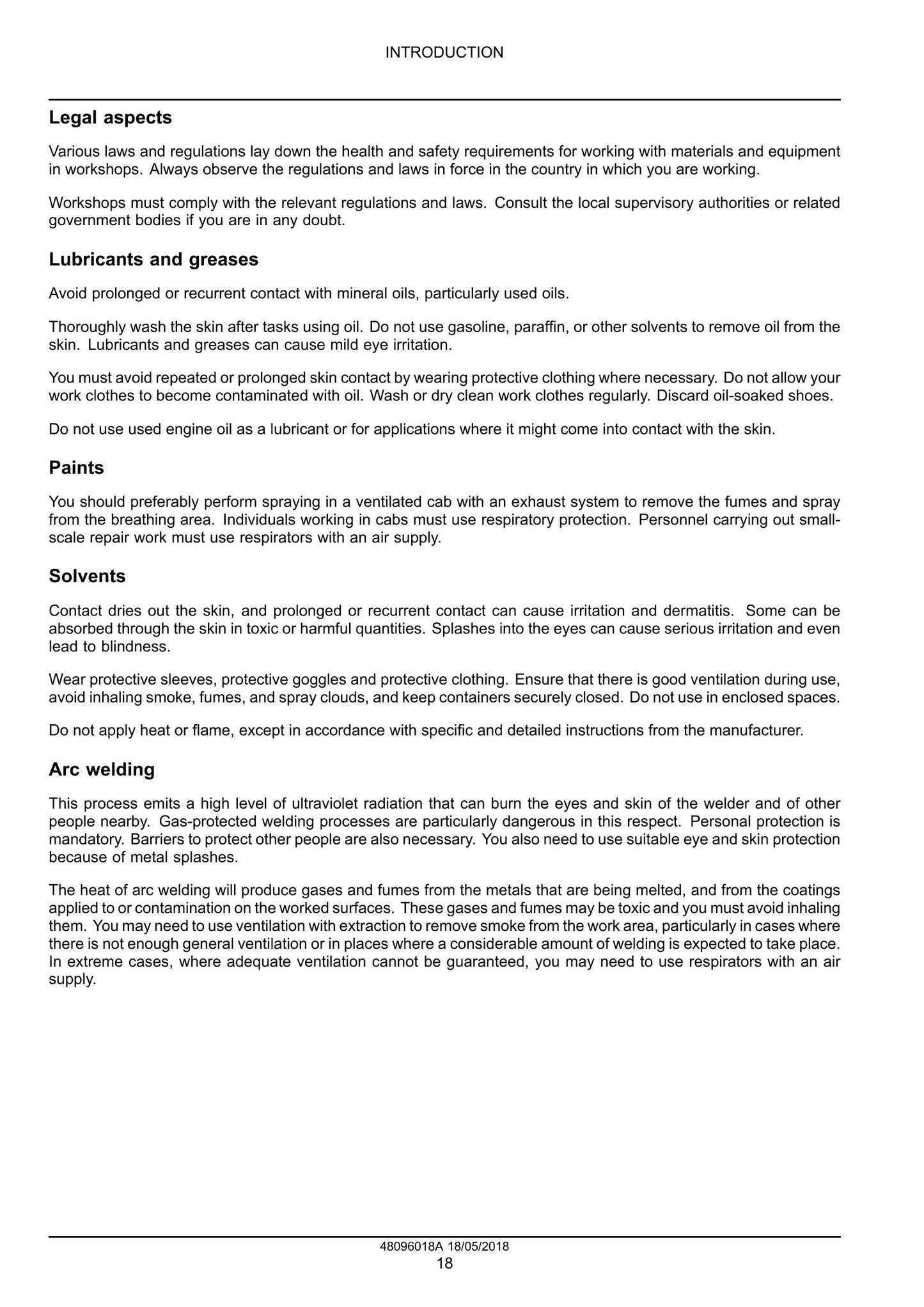 INTRODUCTION

Legal aspects

Various laws and regulations lay down the health and safety requirements for working with materials and equipment in workshops. Always observe the regulations and laws in force in the country in which you are working.

Workshops must comply with the relevant regulations and laws. Consult the local supervisory authorities or related government bodies if you are in any doubt.

Lubricants and greases

Avoid prolonged or recurrent contact with mineral oils, particularly used oils.

Thoroughly wash the skin after tasks using oil. Do not use gasoline, paraffin, or other solvents to remove oil from the skin. Lubricants and greases can cause mild eye irritation.

You must avoid repeated or prolonged skin contact by wearing protective clothing where necessary. Do not allow your work clothes to become contaminated with oil. Wash or dry clean work clothes regularly. Discard oil-soaked shoes.

Do not use used engine oil as a lubricant or for applications where it might come into contact with the skin.

Paints

You should preferably perform spraying in a ventilated cab with an exhaust system to remove the fumes and spray from the breathing area. Individuals working in cabs must use respiratory protection. Personnel carrying out small-scale repair work must use respirators with an air supply.

Solvents

Contact dries out the skin, and prolonged or recurrent contact can cause irritation and dermatitis. Some can be absorbed through the skin in toxic or harmful quantities. Splashes into the eyes can cause serious irritation and even lead to blindness.

Wear protective sleeves, protective goggles and protective clothing. Ensure that there is good ventilation during use, avoid inhaling smoke, fumes, and spray clouds, and keep containers securely closed. Do not use in enclosed spaces.

Do not apply heat or flame, except in accordance with specific and detailed instructions from the manufacturer.

Arc welding

This process emits a high level of ultraviolet radiation that can burn the eyes and skin of the welder and of other people nearby. Gas-protected welding processes are particularly dangerous in this respect. Personal protection is mandatory. Barriers to protect other people are also necessary. You also need to use suitable eye and skin protection because of metal splashes.

The heat of arc welding will produce gases and fumes from the metals that are being melted, and from the coatings applied to or contamination on the worked surfaces. These gases and fumes may be toxic and you must avoid inhaling them. You may need to use ventilation with extraction to remove smoke from the work area, particularly in cases where there is not enough general ventilation or in places where a considerable amount of welding is expected to take place. In extreme cases, where adequate ventilation cannot be guaranteed, you may need to use respirators with an air supply.

48096018A 18/05/2018
18